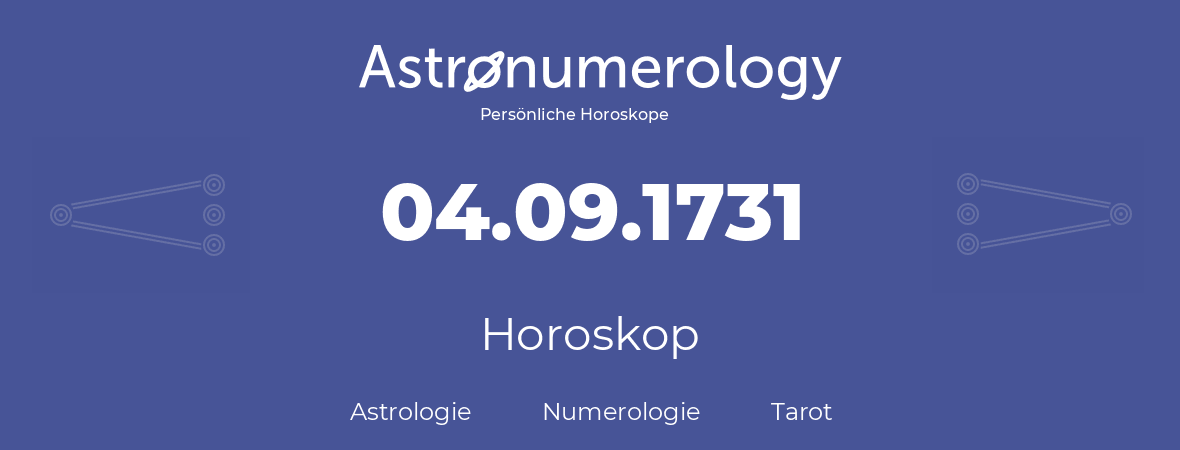 Astronumerology
Persönliche Horoskope

04.09.1731

Horoskop

Astrologie Numerologie Tarot